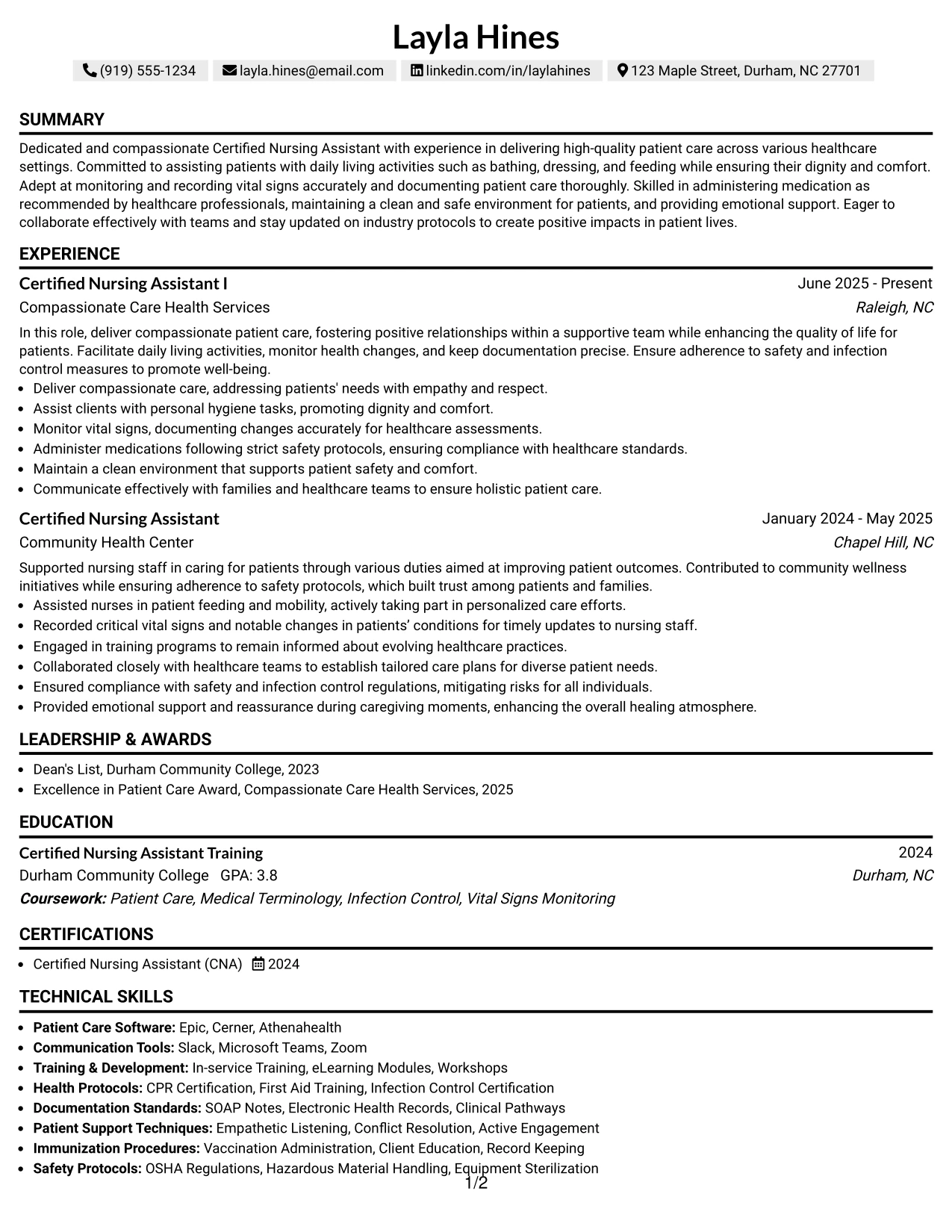 Layla Hines

(919) 555-1234 layla.hines@email.com linkedin.com/in/laylahines 123 Maple Street, Durham, NC 27701

SUMMARY

Dedicated and compassionate Certified Nursing Assistant with experience in delivering high-quality patient care across various healthcare settings. Committed to assisting patients with daily living activities such as bathing, dressing, and feeding while ensuring their dignity and comfort. Adept at monitoring and recording vital signs accurately and documenting patient care thoroughly. Skilled in administering medication as recommended by healthcare professionals, maintaining a clean and safe environment for patients, and providing emotional support. Eager to collaborate effectively with teams and stay updated on industry protocols to create positive impacts in patient lives.

EXPERIENCE

Certified Nursing Assistant I
June 2025 - Present
Compassionate Care Health Services
Raleigh, NC

In this role, deliver compassionate patient care, fostering positive relationships within a supportive team while enhancing the quality of life for patients. Facilitate daily living activities, monitor health changes, and keep documentation precise. Ensure adherence to safety and infection control measures to promote well-being.

• Deliver compassionate care, addressing patients' needs with empathy and respect.
• Assist clients with personal hygiene tasks, promoting dignity and comfort.
• Monitor vital signs, documenting changes accurately for healthcare assessments.
• Administer medications following strict safety protocols, ensuring compliance with healthcare standards.
• Maintain a clean environment that supports patient safety and comfort.
• Communicate effectively with families and healthcare teams to ensure holistic patient care.

Certified Nursing Assistant
January 2024 - May 2025
Community Health Center
Chapel Hill, NC

Supported nursing staff in caring for patients through various duties aimed at improving patient outcomes. Contributed to community wellness initiatives while ensuring adherence to safety protocols, which built trust among patients and families.

• Assisted nurses in patient feeding and mobility, actively taking part in personalized care efforts.
• Recorded critical vital signs and notable changes in patients' conditions for timely updates to nursing staff.
• Engaged in training programs to remain informed about evolving healthcare practices.
• Collaborated closely with healthcare teams to establish tailored care plans for diverse patient needs.
• Ensured compliance with safety and infection control regulations, mitigating risks for all individuals.
• Provided emotional support and reassurance during caregiving moments, enhancing the overall healing atmosphere.

LEADERSHIP & AWARDS

• Dean's List, Durham Community College, 2023
• Excellence in Patient Care Award, Compassionate Care Health Services, 2025

EDUCATION

Certified Nursing Assistant Training
2024
Durham Community College GPA: 3.8
Durham, NC
Coursework: Patient Care, Medical Terminology, Infection Control, Vital Signs Monitoring

CERTIFICATIONS

• Certified Nursing Assistant (CNA) 2024

TECHNICAL SKILLS

• Patient Care Software: Epic, Cerner, Athenahealth
• Communication Tools: Slack, Microsoft Teams, Zoom
• Training & Development: In-service Training, eLearning Modules, Workshops
• Health Protocols: CPR Certification, First Aid Training, Infection Control Certification
• Documentation Standards: SOAP Notes, Electronic Health Records, Clinical Pathways
• Patient Support Techniques: Empathetic Listening, Conflict Resolution, Active Engagement
• Immunization Procedures: Vaccination Administration, Client Education, Record Keeping
• Safety Protocols: OSHA Regulations, Hazardous Material Handling, Equipment Sterilization

1/2